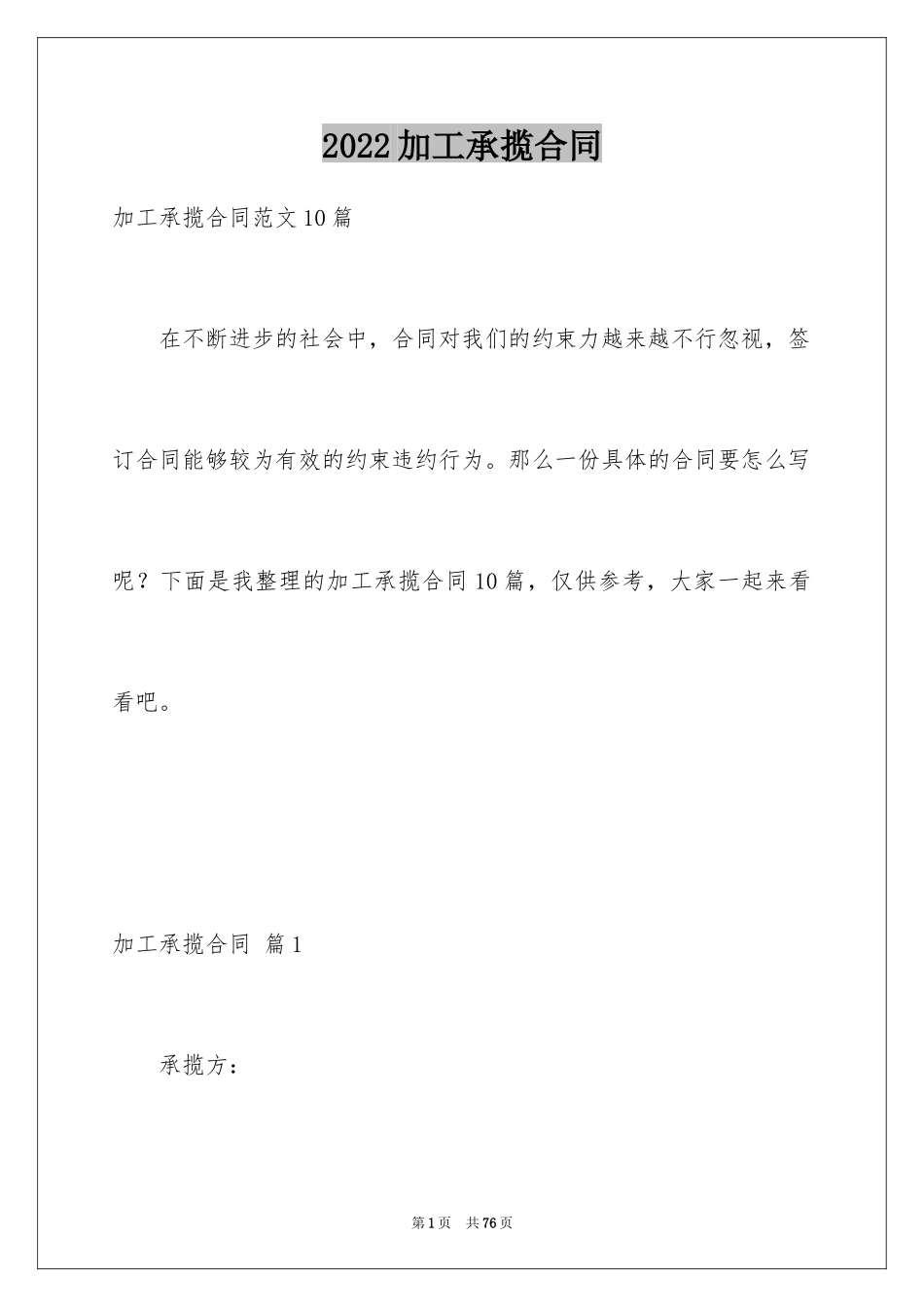 2022加工承揽合同

加工承揽合同范文10篇

在不断进步的社会中，合同对我们的约束力越来越不行忽视，签订合同能够较为有效的约束违约行为。那么一份具体的合同要怎么写呢？下面是我整理的加工承揽合同10篇，仅供参考，大家一起来看看吧。

加工承揽合同 篇1

承揽方：

第1页 共76页